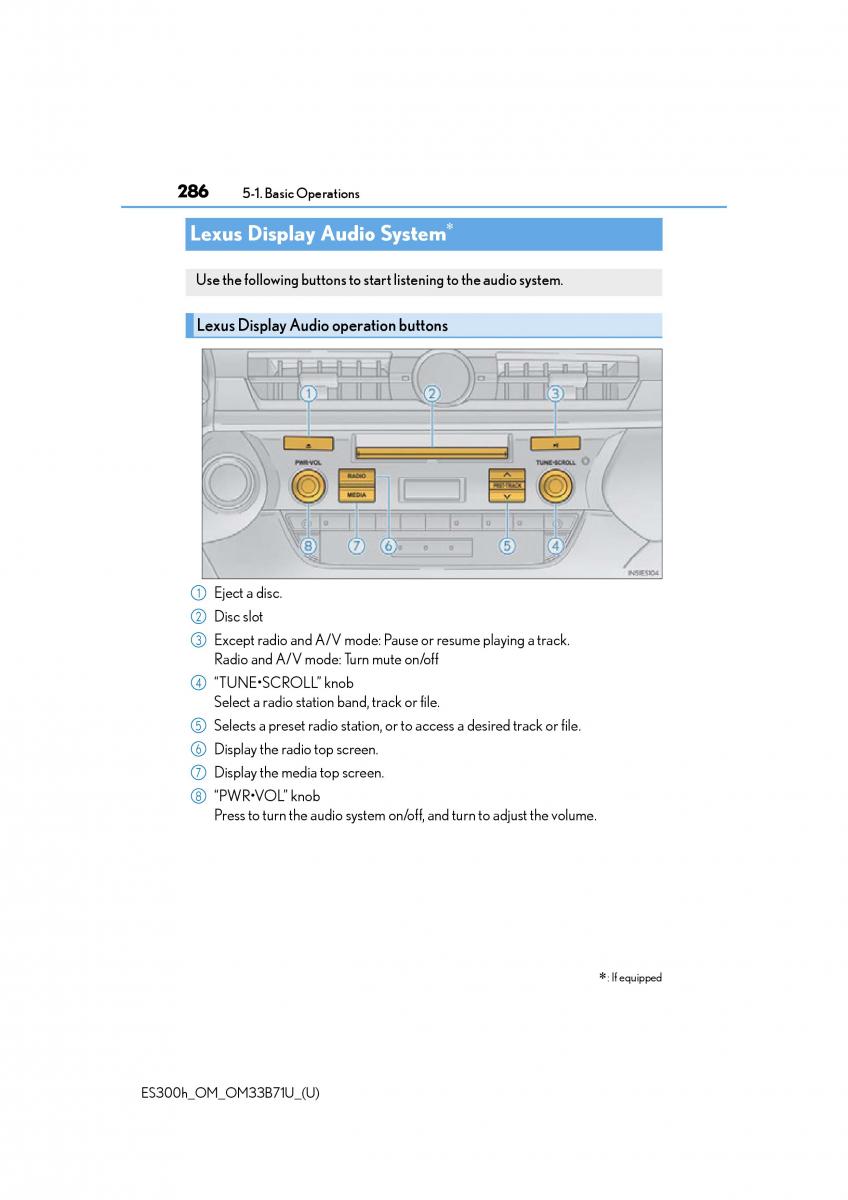 286 5-1. Basic Operations

Lexus Display Audio System*

Use the following buttons to start listening to the audio system.

Lexus Display Audio operation buttons

1 2 3
PWR·VOL
RADIO
MEDIA
PRST·TRACK
TUNE·SCROLL
8 7 6 5 4
IN51ES104

1 Eject a disc.
2 Disc slot
3 Except radio and A/V mode: Pause or resume playing a track.
Radio and A/V mode: Turn mute on/off
4 "TUNE•SCROLL" knob
Select a radio station band, track or file.
5 Selects a preset radio station, or to access a desired track or file.
6 Display the radio top screen.
7 Display the media top screen.
8 "PWR•VOL" knob
Press to turn the audio system on/off, and turn to adjust the volume.

*: If equipped

ES300h_OM_OM33B71U_(U)